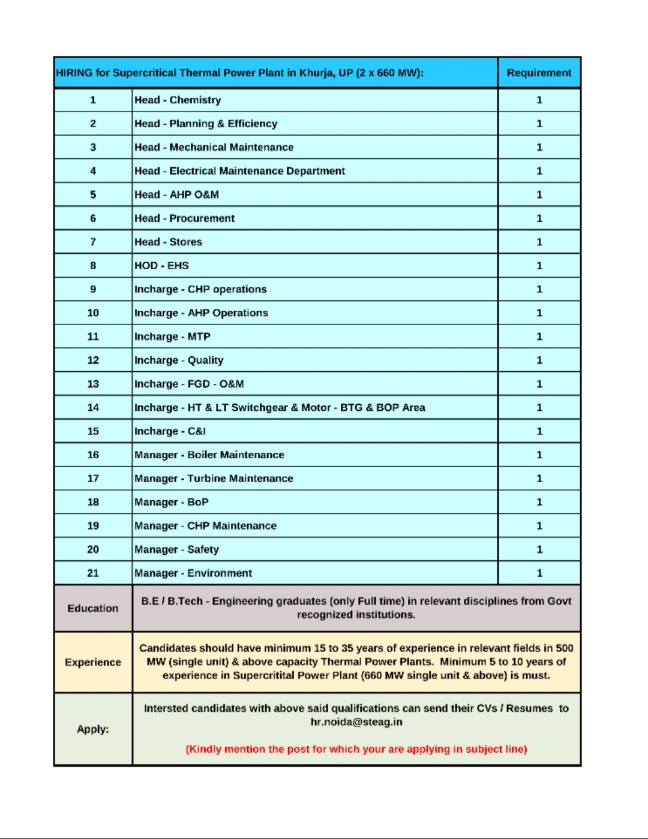 | HIRING for Supercritical Thermal Power Plant in Khurja, UP (2 x 660 MW): | | Requirement |
|---|---|---|
| 1 | Head - Chemistry | 1 |
| 2 | Head - Planning & Efficiency | 1 |
| 3 | Head - Mechanical Maintenance | 1 |
| 4 | Head - Electrical Maintenance Department | 1 |
| 5 | Head - AHP O&M | 1 |
| 6 | Head - Procurement | 1 |
| 7 | Head - Stores | 1 |
| 8 | HOD - EHS | 1 |
| 9 | Incharge - CHP operations | 1 |
| 10 | Incharge - AHP Operations | 1 |
| 11 | Incharge - MTP | 1 |
| 12 | Incharge - Quality | 1 |
| 13 | Incharge - FGD - O&M | 1 |
| 14 | Incharge - HT & LT Switchgear & Motor - BTG & BOP Area | 1 |
| 15 | Incharge - C&I | 1 |
| 16 | Manager - Boiler Maintenance | 1 |
| 17 | Manager - Turbine Maintenance | 1 |
| 18 | Manager - BoP | 1 |
| 19 | Manager - CHP Maintenance | 1 |
| 20 | Manager - Safety | 1 |
| 21 | Manager - Environment | 1 |
| Education | B.E / B.Tech - Engineering graduates (only Full time) in relevant disciplines from Govt recognized institutions. | |
| Experience | Candidates should have minimum 15 to 35 years of experience in relevant fields in 500 MW (single unit) & above capacity Thermal Power Plants. Minimum 5 to 10 years of experience in Supercritital Power Plant (660 MW single unit & above) is must. | |
| Apply: | Intersted candidates with above said qualifications can send their CVs / Resumes to hr.noida@steag.in (Kindly mention the post for which your are applying in subject line) | |